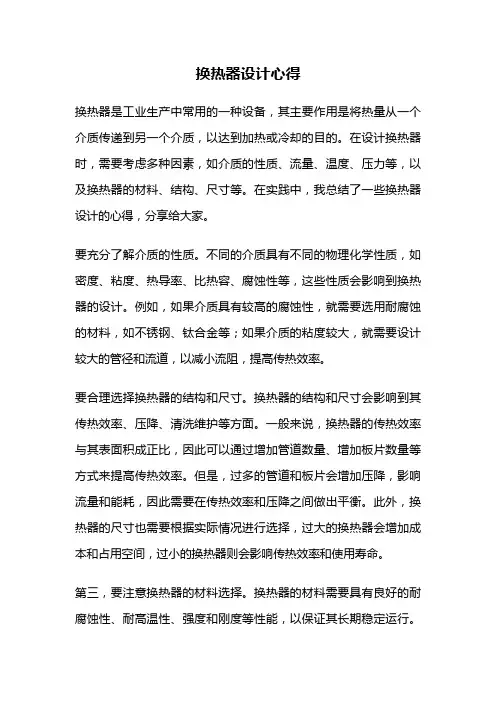 换热器设计心得

换热器是工业生产中常用的一种设备，其主要作用是将热量从一个介质传递到另一个介质，以达到加热或冷却的目的。在设计换热器时，需要考虑多种因素，如介质的性质、流量、温度、压力等，以及换热器的材料、结构、尺寸等。在实践中，我总结了一些换热器设计的心得，分享给大家。

要充分了解介质的性质。不同的介质具有不同的物理化学性质，如密度、粘度、热导率、比热容、腐蚀性等，这些性质会影响到换热器的设计。例如，如果介质具有较高的腐蚀性，就需要选用耐腐蚀的材料，如不锈钢、钛合金等；如果介质的粘度较大，就需要设计较大的管径和流道，以减小流阻，提高传热效率。

要合理选择换热器的结构和尺寸。换热器的结构和尺寸会影响到其传热效率、压降、清洗维护等方面。一般来说，换热器的传热效率与其表面积成正比，因此可以通过增加管道数量、增加板片数量等方式来提高传热效率。但是，过多的管道和板片会增加压降，影响流量和能耗，因此需要在传热效率和压降之间做出平衡。此外，换热器的尺寸也需要根据实际情况进行选择，过大的换热器会增加成本和占用空间，过小的换热器则会影响传热效率和使用寿命。

第三，要注意换热器的材料选择。换热器的材料需要具有良好的耐腐蚀性、耐高温性、强度和刚度等性能，以保证其长期稳定运行。